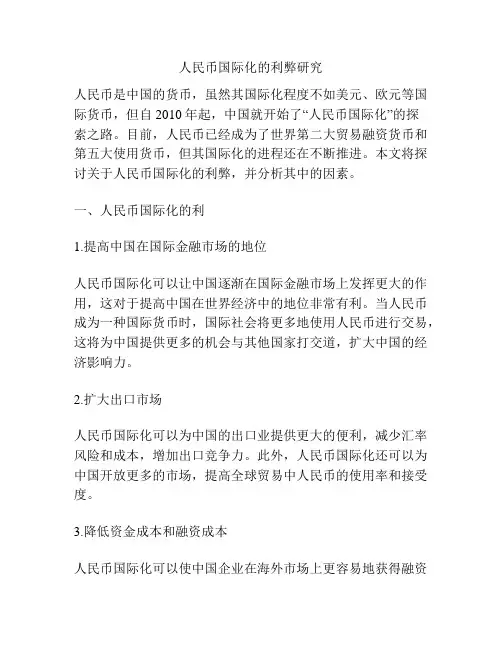 人民币国际化的利弊研究

人民币是中国的货币，虽然其国际化程度不如美元、欧元等国际货币，但自 2010 年起，中国就开始了“人民币国际化”的探索之路。目前，人民币已经成为了世界第二大贸易融资货币和第五大使用货币，但其国际化的进程还在不断推进。本文将探讨关于人民币国际化的利弊，并分析其中的因素。

一、人民币国际化的利

1.提高中国在国际金融市场的地位

人民币国际化可以让中国逐渐在国际金融市场上发挥更大的作用，这对于提高中国在世界经济中的地位非常有利。当人民币成为一种国际货币时，国际社会将更多地使用人民币进行交易，这将为中国提供更多的机会与其他国家打交道，扩大中国的经济影响力。

2.扩大出口市场

人民币国际化可以为中国的出口业提供更大的便利，减少汇率风险和成本，增加出口竞争力。此外，人民币国际化还可以为中国开放更多的市场，提高全球贸易中人民币的使用率和接受度。

3.降低资金成本和融资成本

人民币国际化可以使中国企业在海外市场上更容易地获得融资